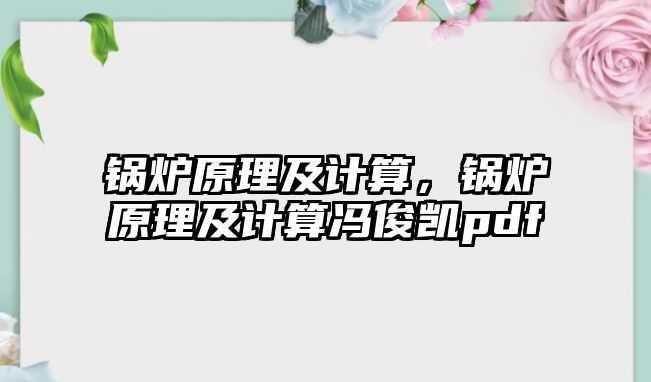 锅炉原理及计算，锅炉原理及计算冯俊凯pdf